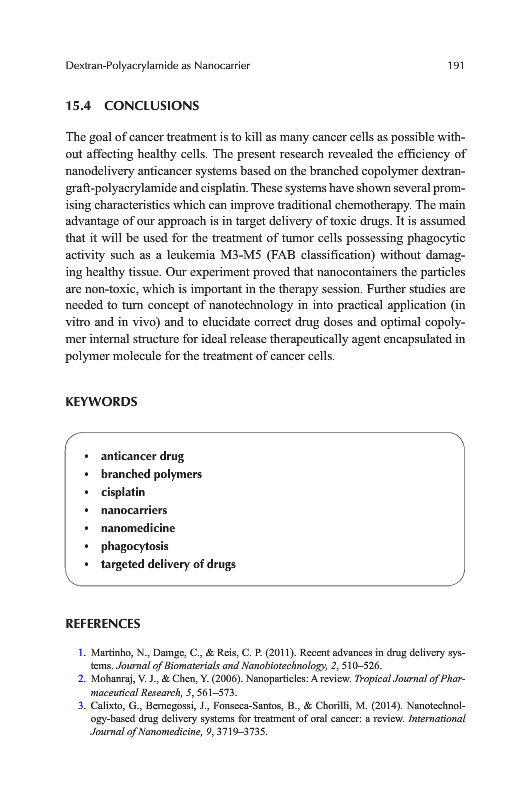 Dextran-Polyacrylamide as Nanocarrier 191

15.4 CONCLUSIONS

The goal of cancer treatment is to kill as many cancer cells as possible without affecting healthy cells. The present research revealed the efficiency of nanodelivery anticancer systems based on the branched copolymer dextran-graft-polyacrylamide and cisplatin. These systems have shown several promising characteristics which can improve traditional chemotherapy. The main advantage of our approach is in target delivery of toxic drugs. It is assumed that it will be used for the treatment of tumor cells possessing phagocytic activity such as a leukemia M3-M5 (FAB classification) without damaging healthy tissue. Our experiment proved that nanocontainers the particles are non-toxic, which is important in the therapy session. Further studies are needed to turn concept of nanotechnology in into practical application (in vitro and in vivo) and to elucidate correct drug doses and optimal copolymer internal structure for ideal release therapeutically agent encapsulated in polymer molecule for the treatment of cancer cells.

KEYWORDS

• anticancer drug
• branched polymers
• cisplatin
• nanocarriers
• nanomedicine
• phagocytosis
• targeted delivery of drugs

REFERENCES

1. Martinho, N., Damge, C., & Reis, C. P. (2011). Recent advances in drug delivery systems. Journal of Biomaterials and Nanobiotechnology, 2, 510–526.
2. Mohanraj, V. J., & Chen, Y. (2006). Nanoparticles: A review. Tropical Journal of Pharmaceutical Research, 5, 561–573.
3. Calixto, G., Bernegossi, J., Fonseca-Santos, B., & Chorilli, M. (2014). Nanotechnology-based drug delivery systems for treatment of oral cancer: a review. International Journal of Nanomedicine, 9, 3719–3735.